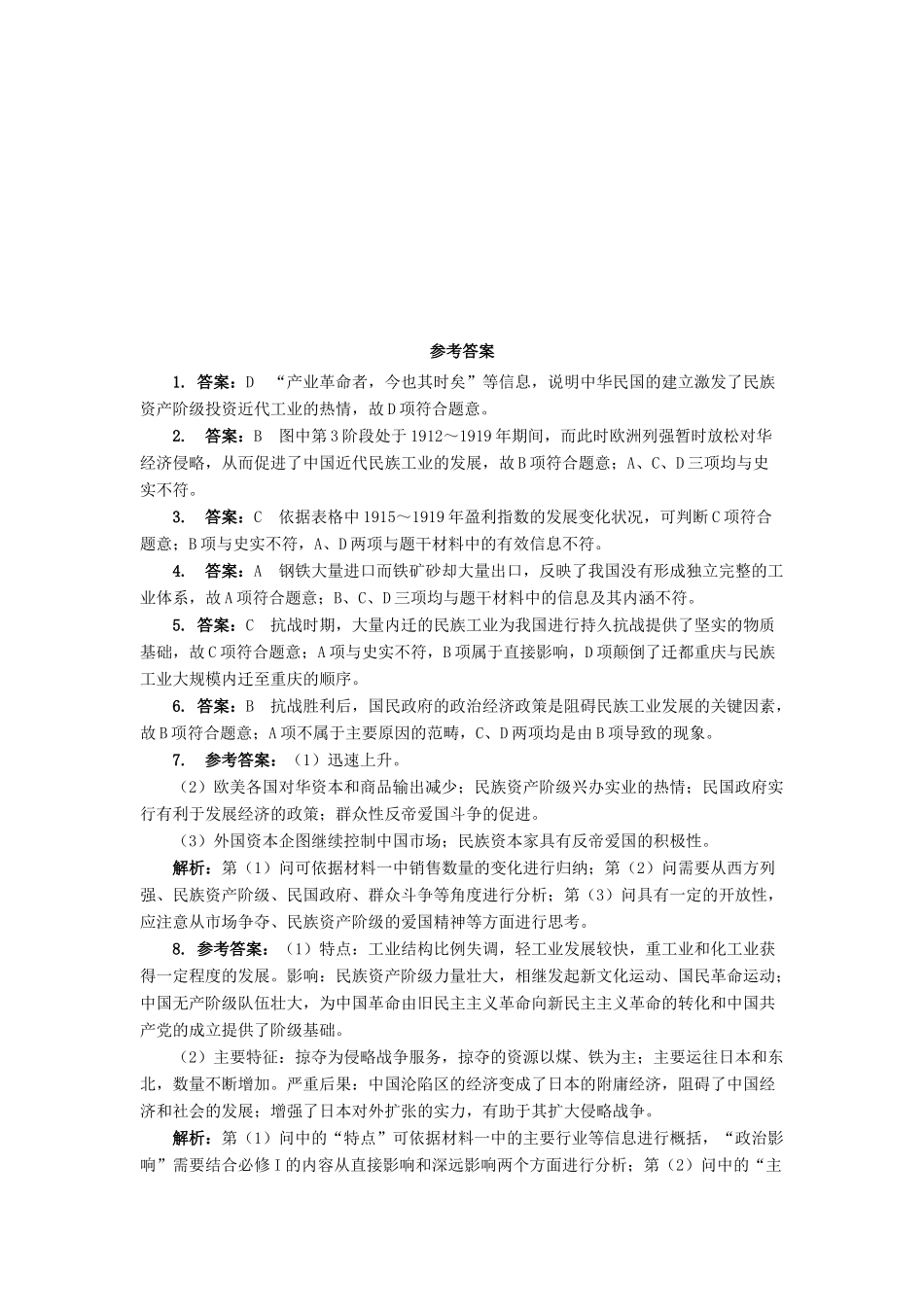 参考答案

1. 答案：D “产业革命者，今也其时矣”等信息，说明中华民国的建立激发了民族资产阶级投资近代工业的热情，故D项符合题意。

2. 答案：B 图中第3阶段处于1912～1919年期间，而此时欧洲列强暂时放松对华经济侵略，从而促进了中国近代民族工业的发展，故B项符合题意；A、C、D三项均与史实不符。

3. 答案：C 依据表格中1915～1919年盈利指数的发展变化状况，可判断C项符合题意；B项与史实不符，A、D两项与题干材料中的有效信息不符。

4. 答案：A 钢铁大量进口而铁矿砂却大量出口，反映了我国没有形成独立完整的工业体系，故A项符合题意；B、C、D三项均与题干材料中的信息及其内涵不符。

5. 答案：C 抗战时期，大量内迁的民族工业为我国进行持久抗战提供了坚实的物质基础，故C项符合题意；A项与史实不符，B项属于直接影响，D项颠倒了迁都重庆与民族工业大规模内迁至重庆的顺序。

6. 答案：B 抗战胜利后，国民政府的政治经济政策是阻碍民族工业发展的关键因素，故B项符合题意；A项不属于主要原因的范畴，C、D两项均是由B项导致的现象。

7. 参考答案：（1）迅速上升。

（2）欧美各国对华资本和商品输出减少；民族资产阶级兴办实业的热情；民国政府实行有利于发展经济的政策；群众性反帝爱国斗争的促进。

（3）外国资本企图继续控制中国市场；民族资本家具有反帝爱国的积极性。

解析：第（1）问可依据材料一中销售数量的变化进行归纳；第（2）问需要从西方列强、民族资产阶级、民国政府、群众斗争等角度进行分析；第（3）问具有一定的开放性，应注意从市场争夺、民族资产阶级的爱国精神等方面进行思考。

8. 参考答案：（1）特点：工业结构比例失调，轻工业发展较快，重工业和化工业获得一定程度的发展。影响：民族资产阶级力量壮大，相继发起新文化运动、国民革命运动；中国无产阶级队伍壮大，为中国革命由旧民主主义革命向新民主主义革命的转化和中国共产党的成立提供了阶级基础。

（2）主要特征：掠夺为侵略战争服务，掠夺的资源以煤、铁为主；主要运往日本和东北，数量不断增加。严重后果：中国沦陷区的经济变成了日本的附庸经济，阻碍了中国经济和社会的发展；增强了日本对外扩张的实力，有助于其扩大侵略战争。

解析：第（1）问中的“特点”可依据材料一中的主要行业等信息进行概括，“政治影响”需要结合必修Ⅰ的内容从直接影响和深远影响两个方面进行分析；第（2）问中的“主